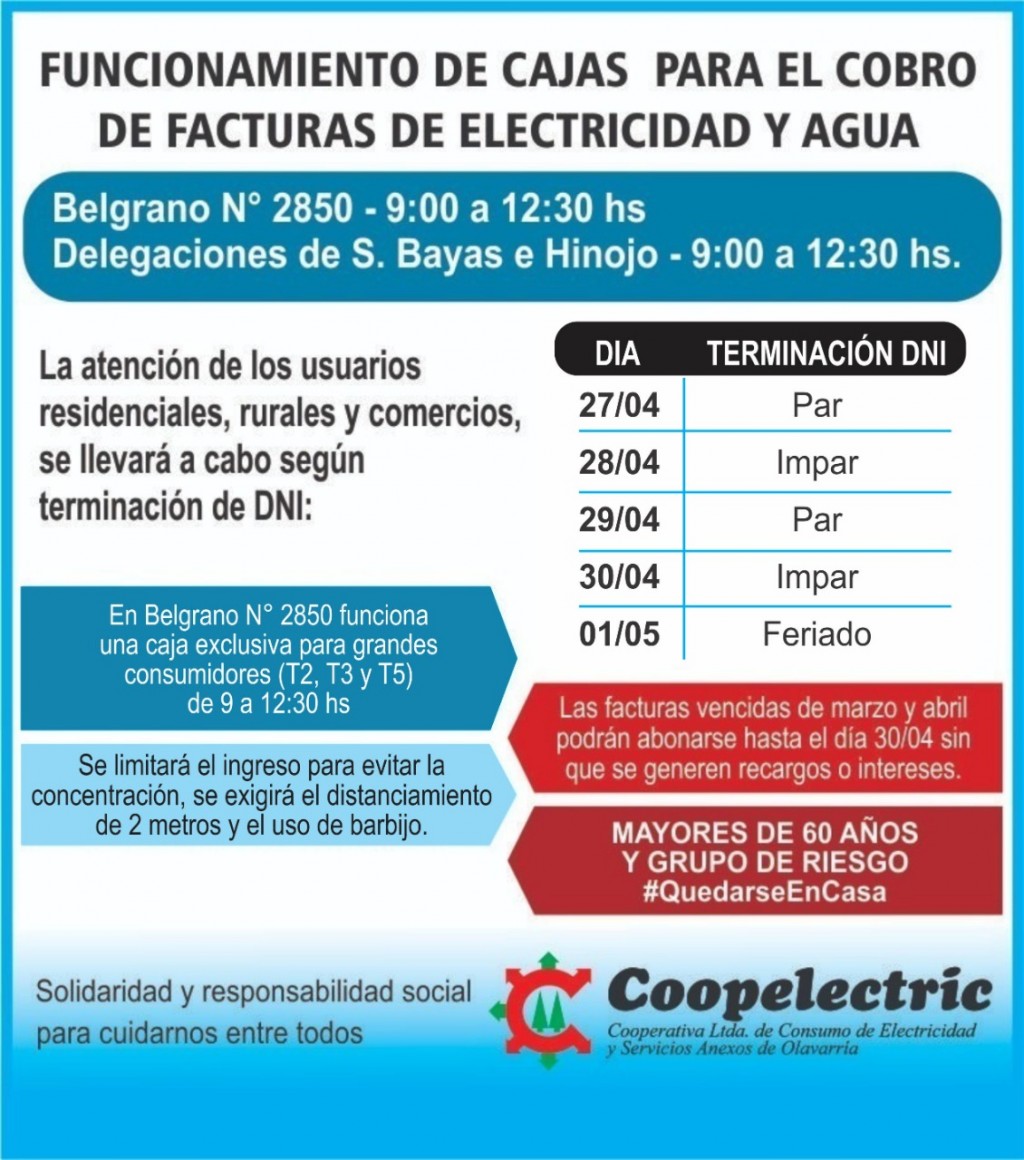 FUNCIONAMIENTO DE CAJAS PARA EL COBRO DE FACTURAS DE ELECTRICIDAD Y AGUA

Belgrano N° 2850 - 9:00 a 12:30 hs
Delegaciones de S. Bayas e Hinojo - 9:00 a 12:30 hs.

La atención de los usuarios residenciales, rurales y comercios, se llevará a cabo según terminación de DNI:

| DIA | TERMINACIÓN DNI |
|---|---|
| 27/04 | Par |
| 28/04 | Impar |
| 29/04 | Par |
| 30/04 | Impar |
| 01/05 | Feriado |

En Belgrano N° 2850 funciona una caja exclusiva para grandes consumidores (T2, T3 y T5) de 9 a 12:30 hs

Se limitará el ingreso para evitar la concentración, se exigirá el distanciamiento de 2 metros y el uso de barbijo.

Las facturas vencidas de marzo y abril podrán abonarse hasta el día 30/04 sin que se generen recargos o intereses.

MAYORES DE 60 AÑOS Y GRUPO DE RIESGO #QuedarseEnCasa

Solidaridad y responsabilidad social para cuidarnos entre todos

Coopelectric
Cooperativa Ltda. de Consumo de Electricidad y Servicios Anexos de Olavarría